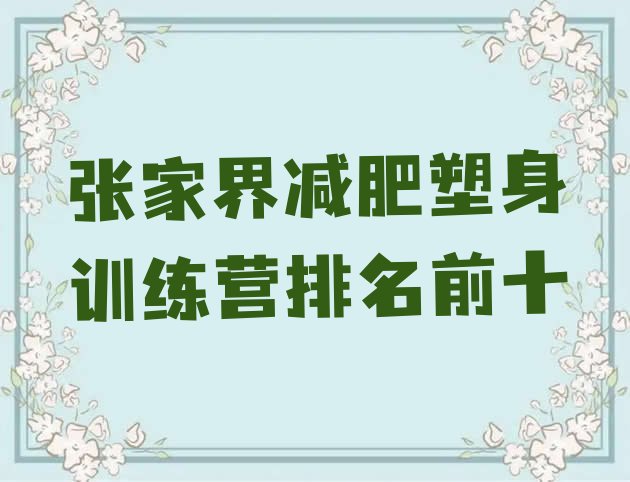 张家界减肥塑身训练营排名前十